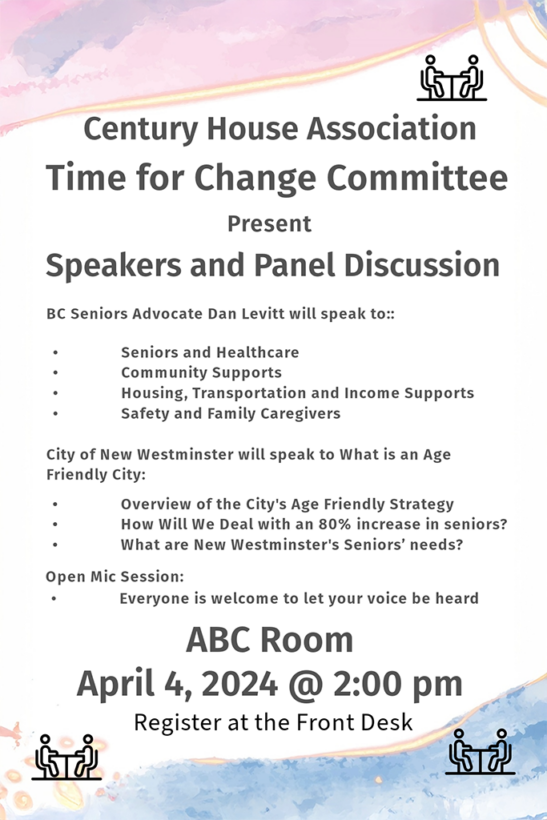 Century House Association
Time for Change Committee
Present
Speakers and Panel Discussion

BC Seniors Advocate Dan Levitt will speak to::

• Seniors and Healthcare
• Community Supports
• Housing, Transportation and Income Supports
• Safety and Family Caregivers

City of New Westminster will speak to What is an Age Friendly City:

• Overview of the City's Age Friendly Strategy
• How Will We Deal with an 80% increase in seniors?
• What are New Westminster's Seniors' needs?

Open Mic Session:
• Everyone is welcome to let your voice be heard

ABC Room
April 4, 2024 @ 2:00 pm
Register at the Front Desk